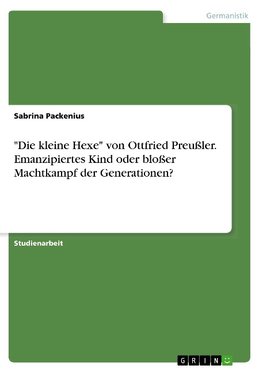 Germanistik

Sabrina Packenius

"Die kleine Hexe" von Ottfried Preußler. Emanzipiertes Kind oder bloßer Machtkampf der Generationen?

Studienarbeit

GRIN